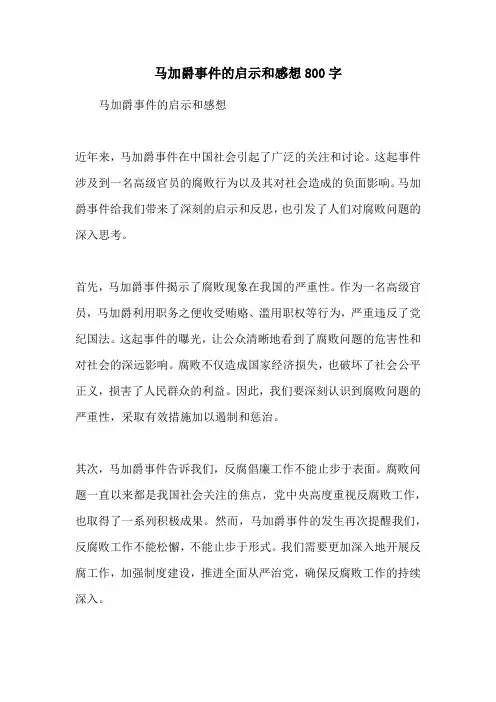 马加爵事件的启示和感想 800 字

马加爵事件的启示和感想

近年来，马加爵事件在中国社会引起了广泛的关注和讨论。这起事件涉及到一名高级官员的腐败行为以及其对社会造成的负面影响。马加爵事件给我们带来了深刻的启示和反思，也引发了人们对腐败问题的深入思考。

首先，马加爵事件揭示了腐败现象在我国的严重性。作为一名高级官员，马加爵利用职务之便收受贿赂、滥用职权等行为，严重违反了党纪国法。这起事件的曝光，让公众清晰地看到了腐败问题的危害性和对社会的深远影响。腐败不仅造成国家经济损失，也破坏了社会公平正义，损害了人民群众的利益。因此，我们要深刻认识到腐败问题的严重性，采取有效措施加以遏制和惩治。

其次，马加爵事件告诉我们，反腐倡廉工作不能止步于表面。腐败问题一直以来都是我国社会关注的焦点，党中央高度重视反腐败工作，也取得了一系列积极成果。然而，马加爵事件的发生再次提醒我们，反腐败工作不能松懈，不能止步于形式。我们需要更加深入地开展反腐工作，加强制度建设，推进全面从严治党，确保反腐败工作的持续深入。